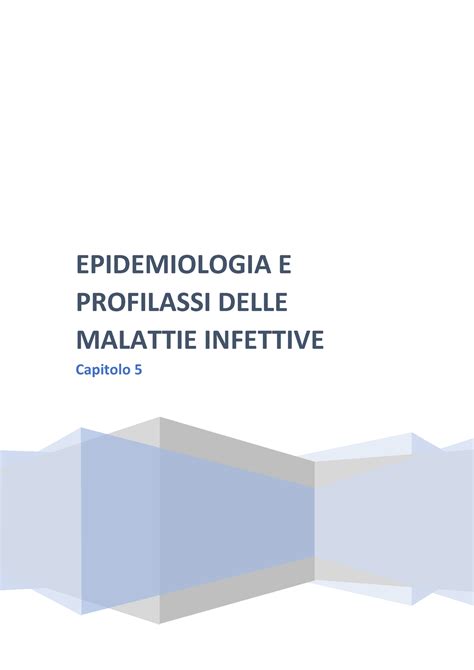 EPIDEMIOLOGIA E PROFILASSI DELLE MALATTIE INFETTIVE

Capitolo 5